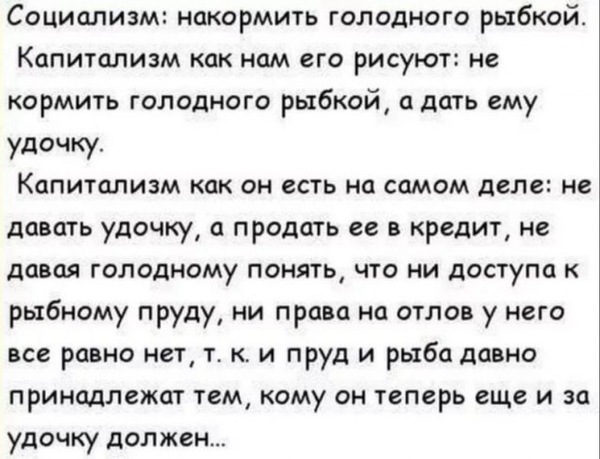 Социализм: накормить голодного рыбкой.

Капитализм как нам его рисуют: не кормить голодного рыбкой, а дать ему удочку.

Капитализм как он есть на самом деле: не давать удочку, а продать ее в кредит, не давая голодному понять, что ни доступа к рыбному пруду, ни права на отлов у него все равно нет, т. к. и пруд и рыба давно принадлежат тем, кому он теперь еще и за удочку должен...